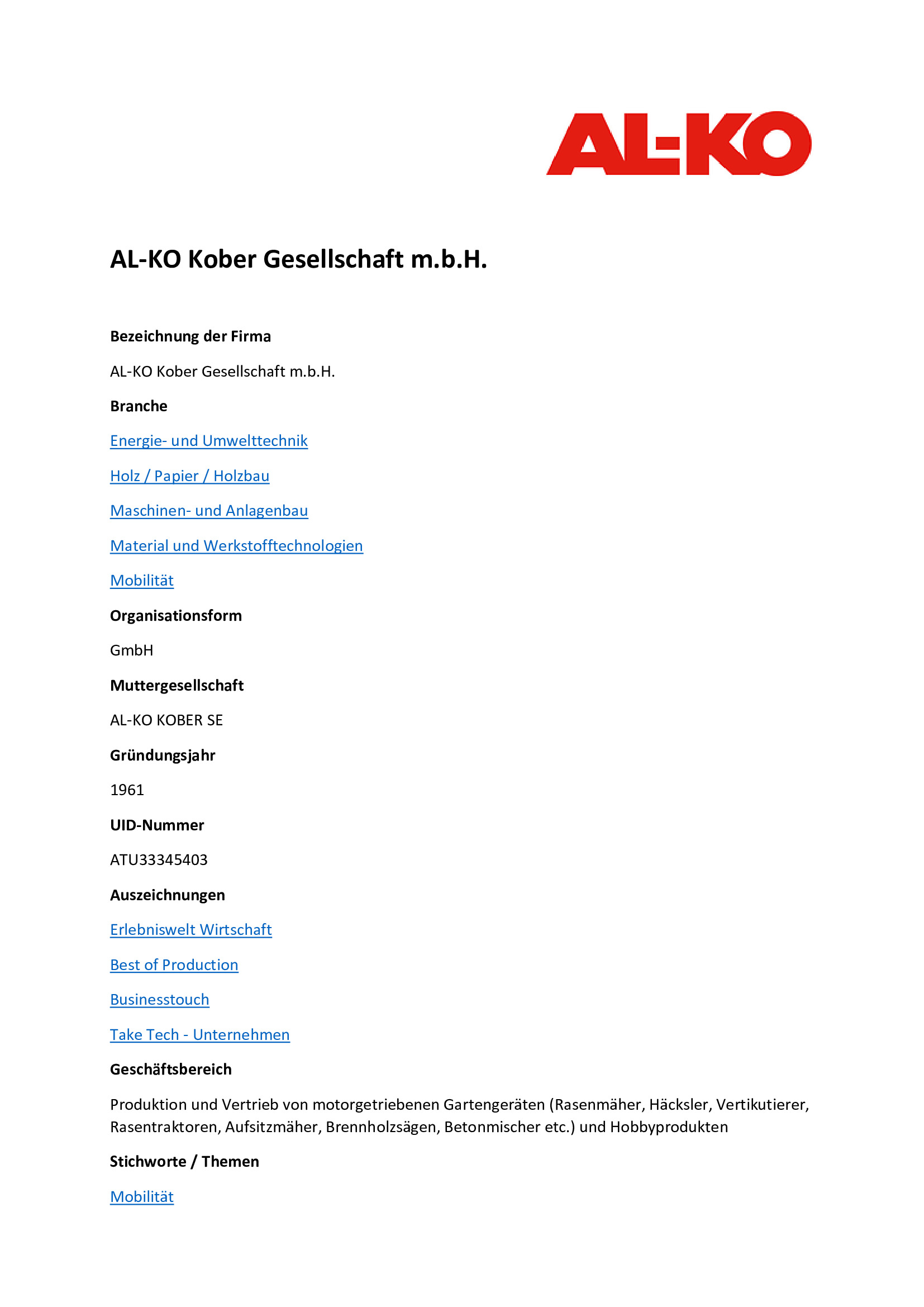 AL-KO

AL-KO Kober Gesellschaft m.b.H.

Bezeichnung der Firma

AL-KO Kober Gesellschaft m.b.H.

Branche

Energie- und Umwelttechnik

Holz / Papier / Holzbau

Maschinen- und Anlagenbau

Material und Werkstofftechnologien

Mobilität

Organisationsform

GmbH

Muttergesellschaft

AL-KO KOBER SE

Gründungsjahr

1961

UID-Nummer

ATU33345403

Auszeichnungen

Erlebniswelt Wirtschaft

Best of Production

Businesstouch

Take Tech - Unternehmen

Geschäftsbereich

Produktion und Vertrieb von motorgetriebenen Gartengeräten (Rasenmäher, Häcksler, Vertikutierer, Rasentraktoren, Aufsitzmäher, Brennholzsägen, Betonmischer etc.) und Hobbyprodukten

Stichworte / Themen

Mobilität